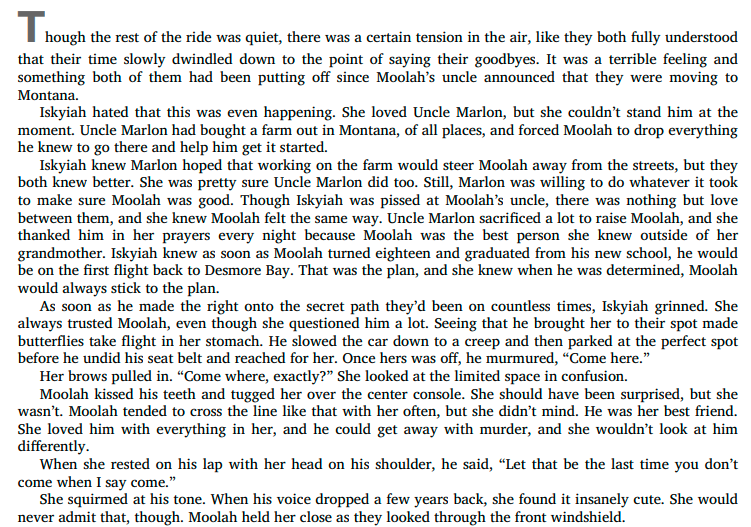 Though the rest of the ride was quiet, there was a certain tension in the air, like they both fully understood that their time slowly dwindled down to the point of saying their goodbyes. It was a terrible feeling and something both of them had been putting off since Moolah's uncle announced that they were moving to Montana.

Iskyiah hated that this was even happening. She loved Uncle Marlon, but she couldn't stand him at the moment. Uncle Marlon had bought a farm out in Montana, of all places, and forced Moolah to drop everything he knew to go there and help him get it started.

Iskyiah knew Marlon hoped that working on the farm would steer Moolah away from the streets, but they both knew better. She was pretty sure Uncle Marlon did too. Still, Marlon was willing to do whatever it took to make sure Moolah was good. Though Iskyiah was pissed at Moolah's uncle, there was nothing but love between them, and she knew Moolah felt the same way. Uncle Marlon sacrificed a lot to raise Moolah, and she thanked him in her prayers every night because Moolah was the best person she knew outside of her grandmother. Iskyiah knew as soon as Moolah turned eighteen and graduated from his new school, he would be on the first flight back to Desmore Bay. That was the plan, and she knew when he was determined, Moolah would always stick to the plan.

As soon as he made the right onto the secret path they'd been on countless times, Iskyiah grinned. She always trusted Moolah, even though she questioned him a lot. Seeing that he brought her to their spot made butterflies take flight in her stomach. He slowed the car down to a creep and then parked at the perfect spot before he undid his seat belt and reached for her. Once hers was off, he murmured, "Come here."

Her brows pulled in. "Come where, exactly?" She looked at the limited space in confusion.

Moolah kissed his teeth and tugged her over the center console. She should have been surprised, but she wasn't. Moolah tended to cross the line like that with her often, but she didn't mind. He was her best friend. She loved him with everything in her, and he could get away with murder, and she wouldn't look at him differently.

When she rested on his lap with her head on his shoulder, he said, "Let that be the last time you don't come when I say come."

She squirmed at his tone. When his voice dropped a few years back, she found it insanely cute. She would never admit that, though. Moolah held her close as they looked through the front windshield.